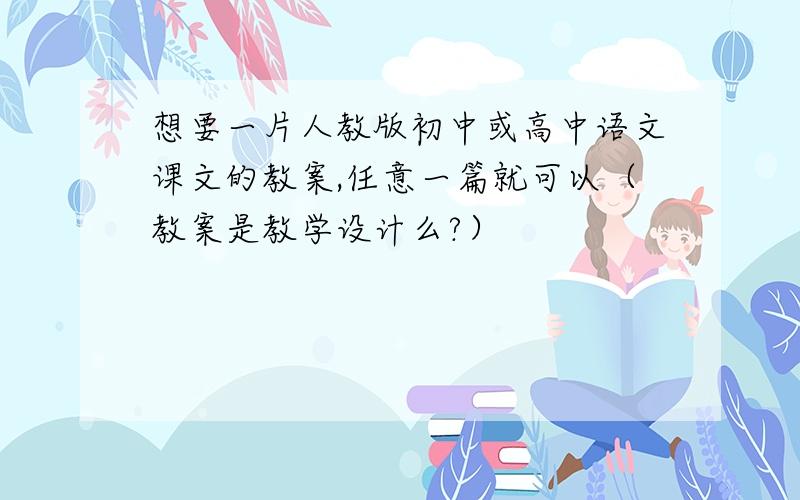 想要一片人教版初中或高中语文课文的教案,任意一篇就可以（教案是教学设计么?）